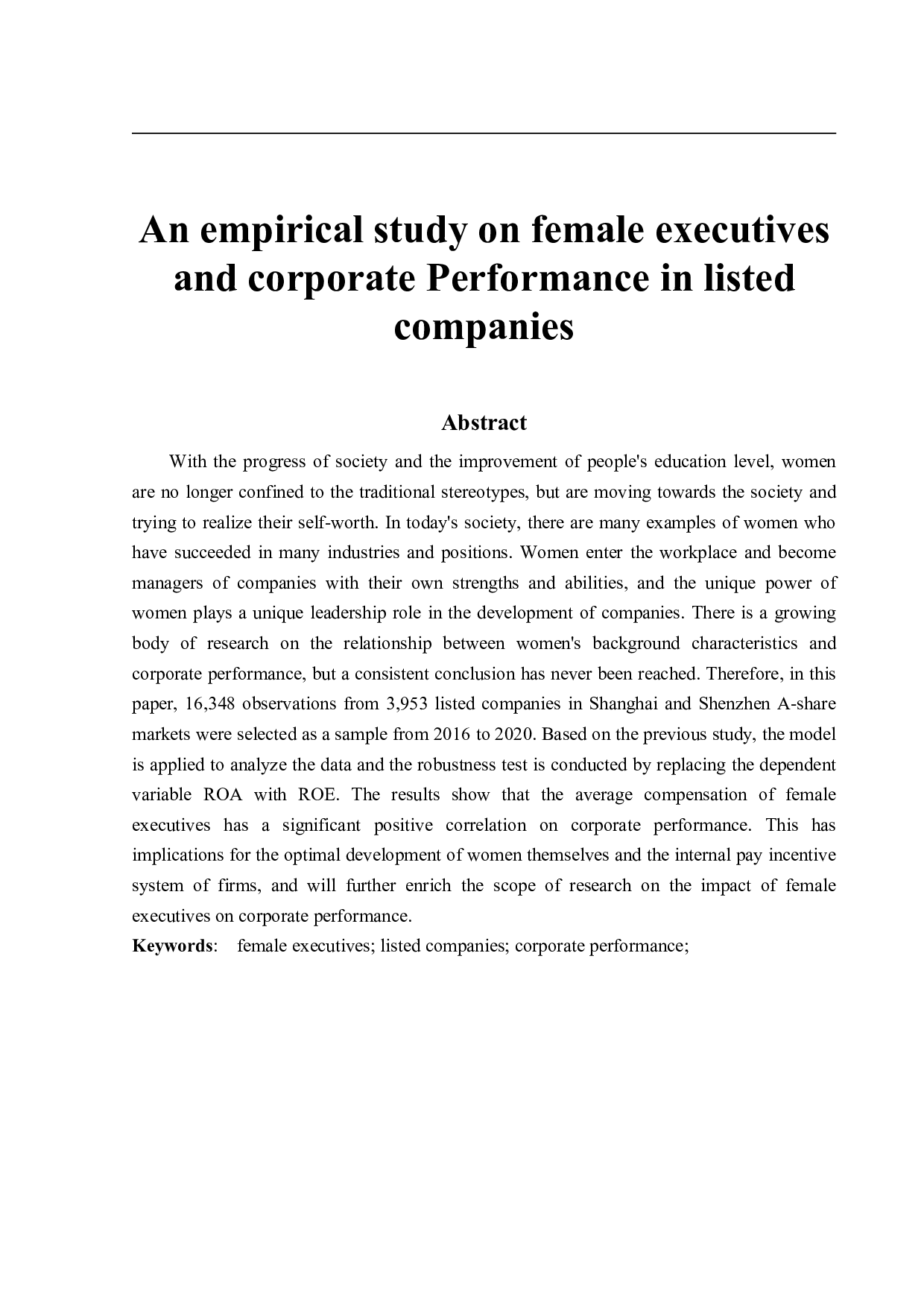 An empirical study on female executives and corporate Performance in listed companies

Abstract

With the progress of society and the improvement of people's education level, women are no longer confined to the traditional stereotypes, but are moving towards the society and trying to realize their self-worth. In today's society, there are many examples of women who have succeeded in many industries and positions. Women enter the workplace and become managers of companies with their own strengths and abilities, and the unique power of women plays a unique leadership role in the development of companies. There is a growing body of research on the relationship between women's background characteristics and corporate performance, but a consistent conclusion has never been reached. Therefore, in this paper, 16,348 observations from 3,953 listed companies in Shanghai and Shenzhen A-share markets were selected as a sample from 2016 to 2020. Based on the previous study, the model is applied to analyze the data and the robustness test is conducted by replacing the dependent variable ROA with ROE. The results show that the average compensation of female executives has a significant positive correlation on corporate performance. This has implications for the optimal development of women themselves and the internal pay incentive system of firms, and will further enrich the scope of research on the impact of female executives on corporate performance.

Keywords: female executives; listed companies; corporate performance;